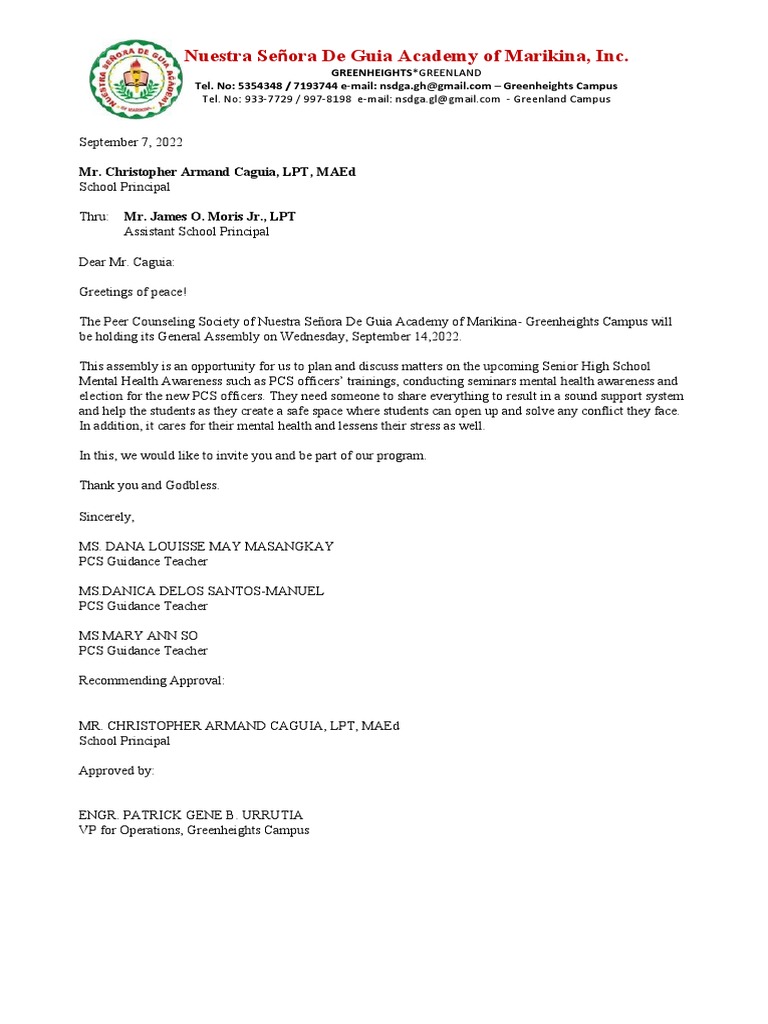 NUESTRA SEÑORA DE GUIA ACADEMY
OF MARIKINA

Nuestra Señora De Guia Academy of Marikina, Inc.
GREENHEIGHTS*GREENLAND
Tel. No: 5354348 / 7193744 e-mail: nsdga.gh@gmail.com – Greenheights Campus
Tel. No: 933-7729 / 997-8198 e-mail: nsdga.gl@gmail.com - Greenland Campus

September 7, 2022

Mr. Christopher Armand Caguia, LPT, MAEd
School Principal

Thru: Mr. James O. Moris Jr., LPT
Assistant School Principal

Dear Mr. Caguia:

Greetings of peace!

The Peer Counseling Society of Nuestra Señora De Guia Academy of Marikina- Greenheights Campus will be holding its General Assembly on Wednesday, September 14,2022.

This assembly is an opportunity for us to plan and discuss matters on the upcoming Senior High School Mental Health Awareness such as PCS officers' trainings, conducting seminars mental health awareness and election for the new PCS officers. They need someone to share everything to result in a sound support system and help the students as they create a safe space where students can open up and solve any conflict they face. In addition, it cares for their mental health and lessens their stress as well.

In this, we would like to invite you and be part of our program.

Thank you and Godbless.

Sincerely,

MS. DANA LOUISSE MAY MASANGKAY
PCS Guidance Teacher

MS.DANICA DELOS SANTOS-MANUEL
PCS Guidance Teacher

MS.MARY ANN SO
PCS Guidance Teacher

Recommending Approval:

MR. CHRISTOPHER ARMAND CAGUIA, LPT, MAEd
School Principal

Approved by:

ENGR. PATRICK GENE B. URRUTIA
VP for Operations, Greenheights Campus